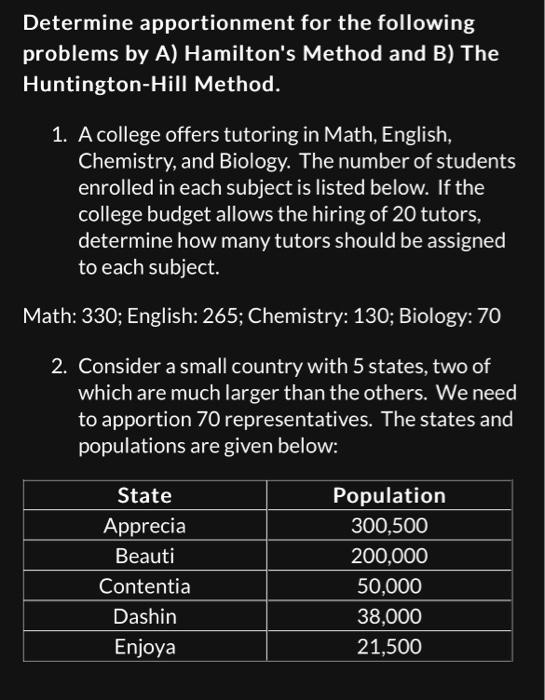 Determine apportionment for the following problems by A) Hamilton's Method and B) The Huntington-Hill Method.

1. A college offers tutoring in Math, English, Chemistry, and Biology. The number of students enrolled in each subject is listed below. If the college budget allows the hiring of 20 tutors, determine how many tutors should be assigned to each subject.

Math: 330; English: 265; Chemistry: 130; Biology: 70

2. Consider a small country with 5 states, two of which are much larger than the others. We need to apportion 70 representatives. The states and populations are given below:

| State | Population |
|---|---|
| Apprecia | 300,500 |
| Beauti | 200,000 |
| Contentia | 50,000 |
| Dashin | 38,000 |
| Enjoya | 21,500 |